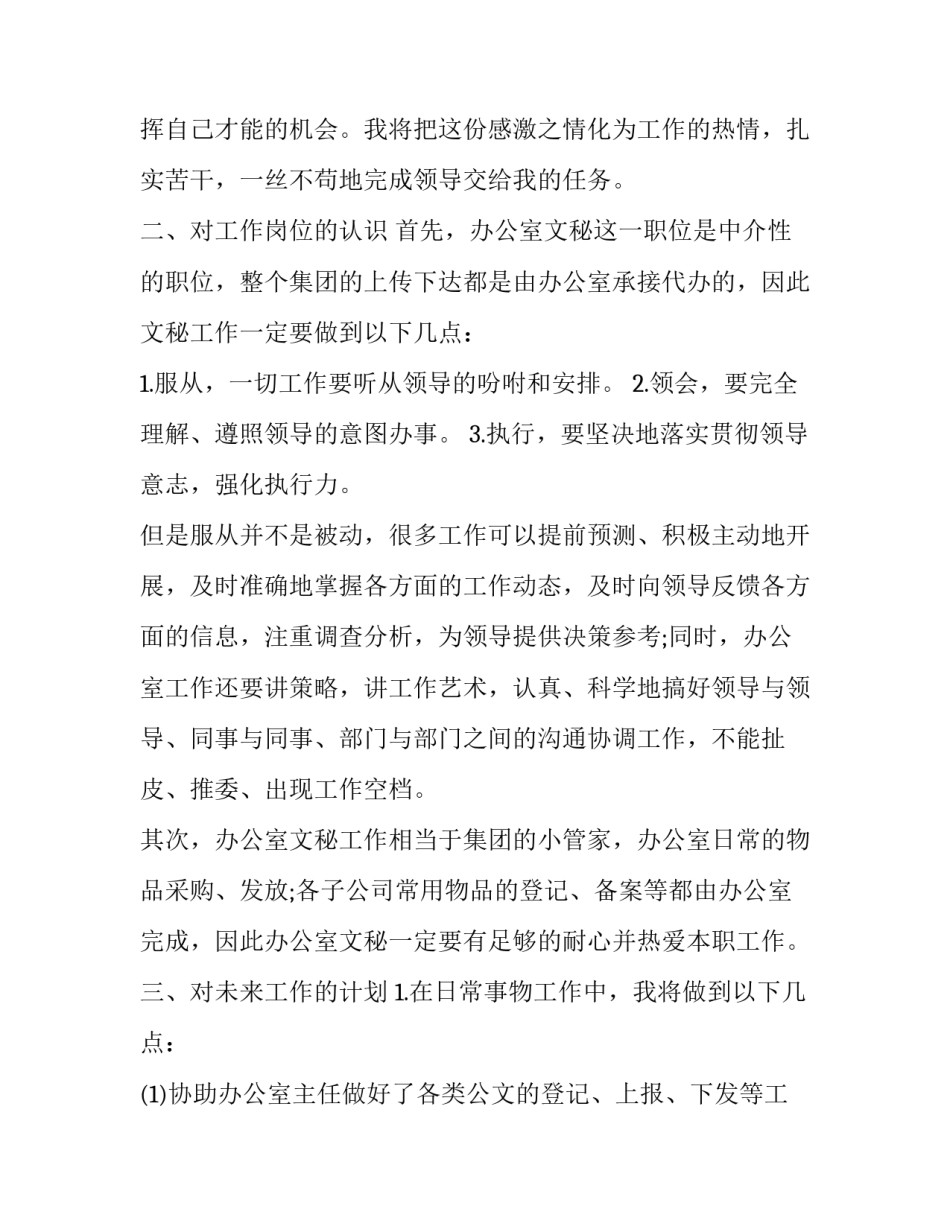 挥自己才能的机会。我将把这份感激之情化为工作的热情，扎实苦干，一丝不苟地完成领导交给我的任务。

二、对工作岗位的认识 首先，办公室文秘这一职位是中介性的职位，整个集团的上传下达都是由办公室承接代办的，因此文秘工作一定要做到以下几点：

1.服从，一切工作要听从领导的吩咐和安排。 2.领会，要完全理解、遵照领导的意图办事。 3.执行，要坚决地落实贯彻领导意志，强化执行力。

但是服从并不是被动，很多工作可以提前预测、积极主动地开展，及时准确地掌握各方面的工作动态，及时向领导反馈各方面的信息，注重调查分析，为领导提供决策参考;同时，办公室工作还要讲策略，讲工作艺术，认真、科学地搞好领导与领导、同事与同事、部门与部门之间的沟通协调工作，不能扯皮、推委、出现工作空档。

其次，办公室文秘工作相当于集团的小管家，办公室日常的物品采购、发放;各子公司常用物品的登记、备案等都由办公室完成，因此办公室文秘一定要有足够的耐心并热爱本职工作。

三、对未来工作的计划 1.在日常事物工作中，我将做到以下几点：

(1)协助办公室主任做好了各类公文的登记、上报、下发等工